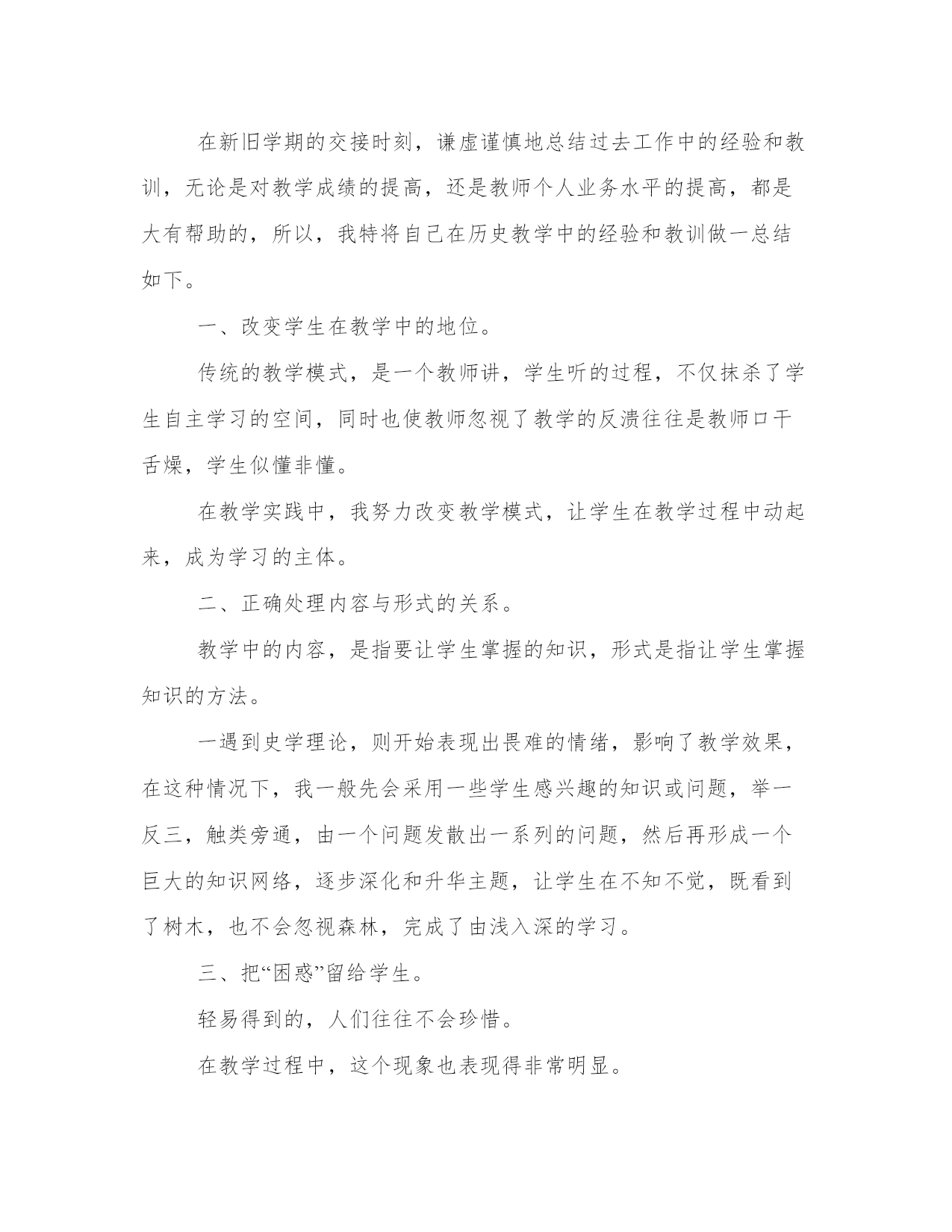 在新旧学期的交接时刻，谦虚谨慎地总结过去工作中的经验和教训，无论是对教学成绩的提高，还是教师个人业务水平的提高，都是大有帮助的，所以，我特将自己在历史教学中的经验和教训做一总结如下。

一、改变学生在教学中的地位。

传统的教学模式，是一个教师讲，学生听的过程，不仅抹杀了学生自主学习的空间，同时也使教师忽视了教学的反溃往往是教师口干舌燥，学生似懂非懂。

在教学实践中，我努力改变教学模式，让学生在教学过程中动起来，成为学习的主体。

二、正确处理内容与形式的关系。

教学中的内容，是指要让学生掌握的知识，形式是指让学生掌握知识的方法。

一遇到史学理论，则开始表现出畏难的情绪，影响了教学效果，在这种情况下，我一般先会采用一些学生感兴趣的知识或问题，举一反三，触类旁通，由一个问题发散出一系列的问题，然后再形成一个巨大的知识网络，逐步深化和升华主题，让学生在不知不觉，既看到了树木，也不会忽视森林，完成了由浅入深的学习。

三、把“困惑”留给学生。

轻易得到的，人们往往不会珍惜。

在教学过程中，这个现象也表现得非常明显。